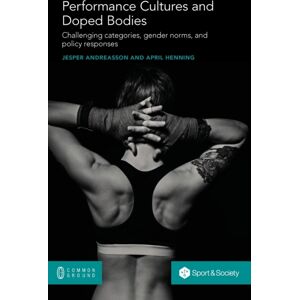 Performance Cultures and Doped Bodies

Challenging categories, gender norms, and policy responses

JESPER ANDREASSON AND APRIL HENNING

COMMON GROUND

Sport & Society